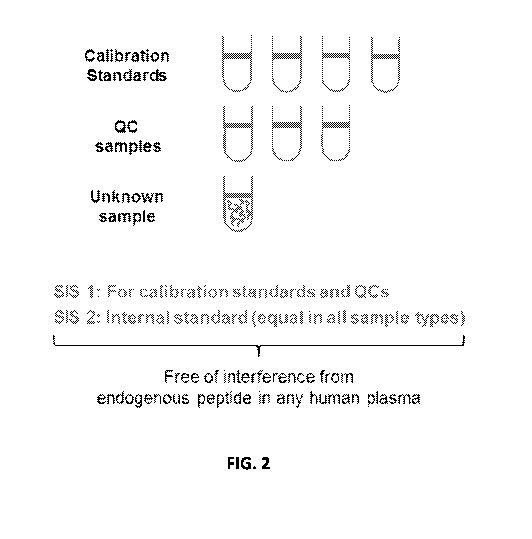 Calibration Standards

QC samples

Unknown sample

SIS 1: For calibration standards and QCs
SIS 2: Internal standard (equal in all sample types)

Free of interference from endogenous peptide in any human plasma

FIG. 2